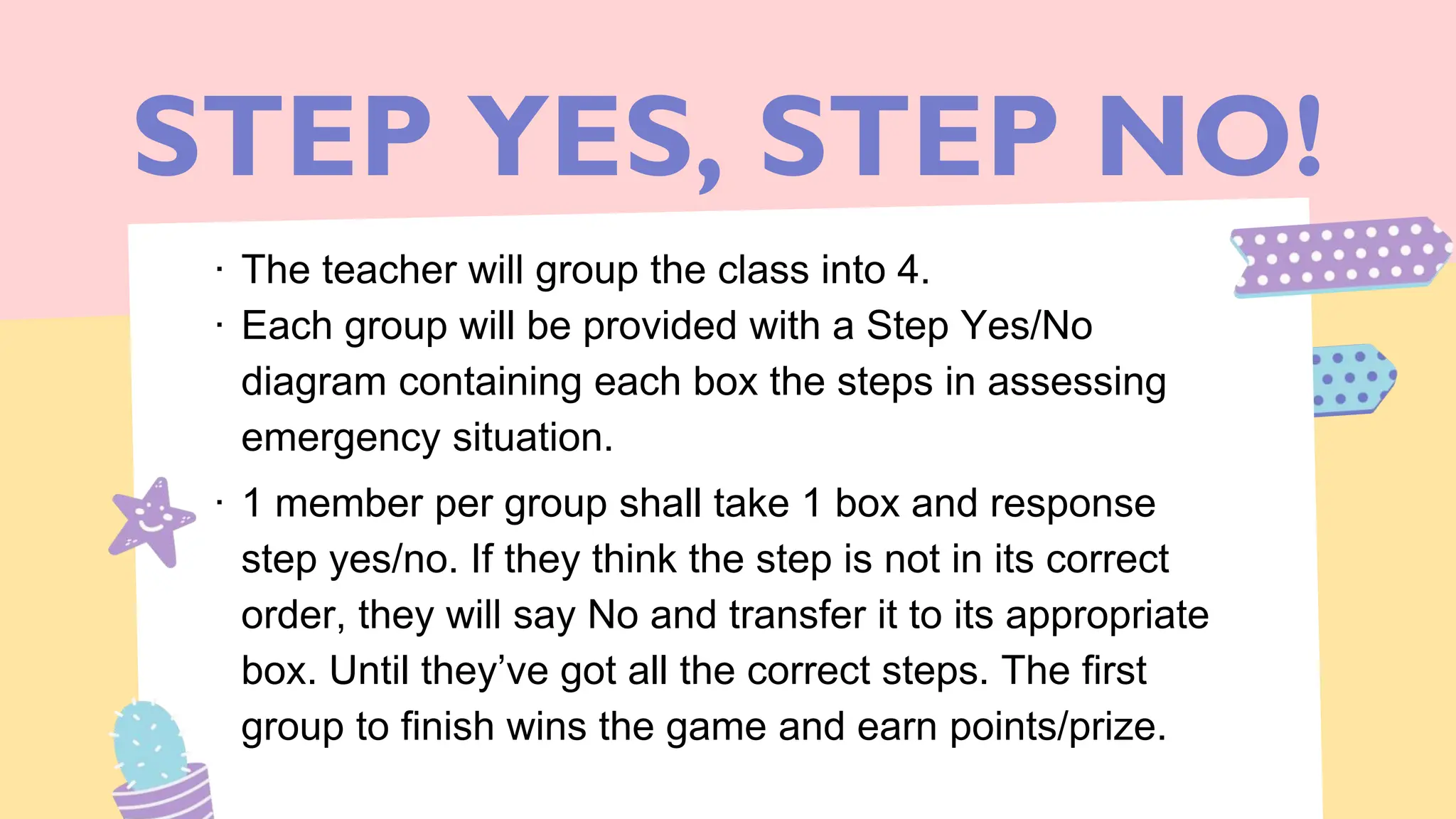 STEP YES, STEP NO!

· The teacher will group the class into 4.
· Each group will be provided with a Step Yes/No diagram containing each box the steps in assessing emergency situation.
· 1 member per group shall take 1 box and response step yes/no. If they think the step is not in its correct order, they will say No and transfer it to its appropriate box. Until they've got all the correct steps. The first group to finish wins the game and earn points/prize.